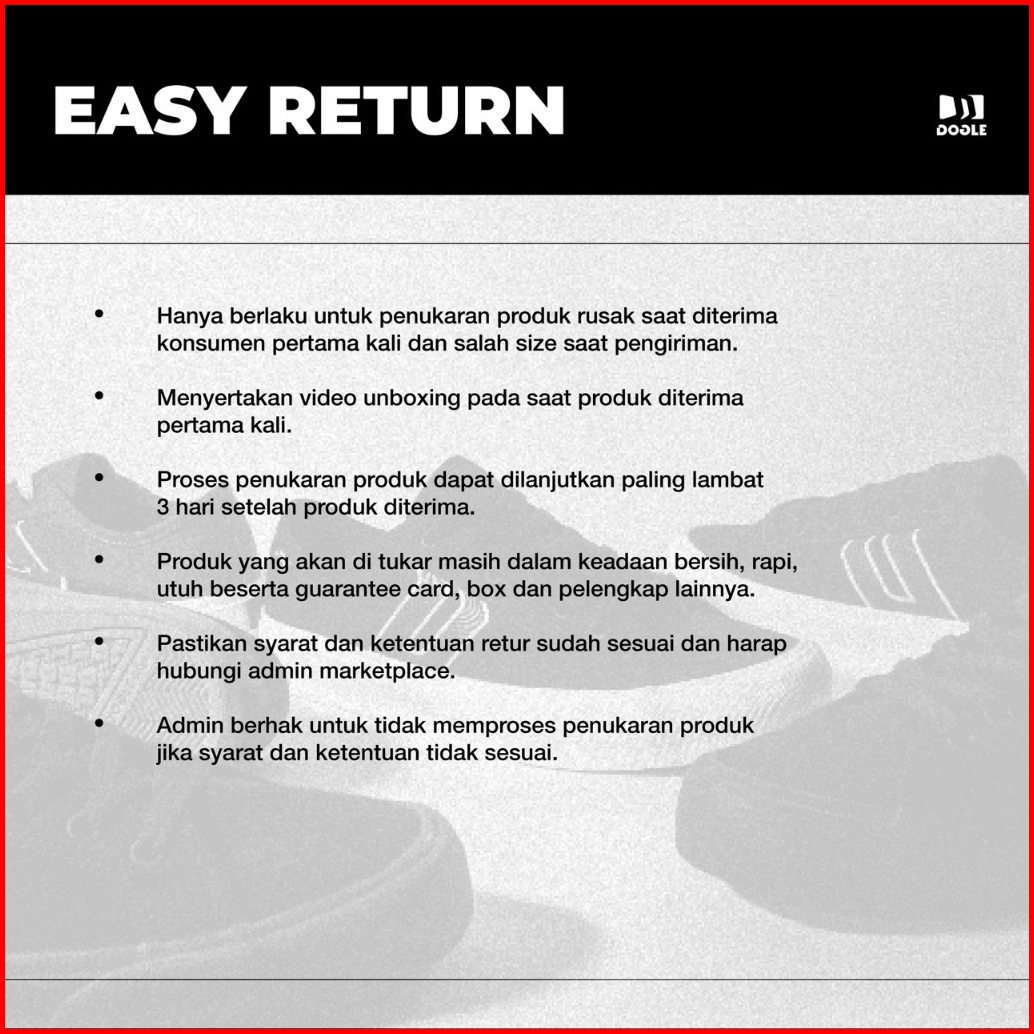 EASY RETURN

DOOLE

• Hanya berlaku untuk penukaran produk rusak saat diterima konsumen pertama kali dan salah size saat pengiriman.

• Menyertakan video unboxing pada saat produk diterima pertama kali.

• Proses penukaran produk dapat dilanjutkan paling lambat 3 hari setelah produk diterima.

• Produk yang akan di tukar masih dalam keadaan bersih, rapi, utuh beserta guarantee card, box dan pelengkap lainnya.

• Pastikan syarat dan ketentuan retur sudah sesuai dan harap hubungi admin marketplace.

• Admin berhak untuk tidak memproses penukaran produk jika syarat dan ketentuan tidak sesuai.